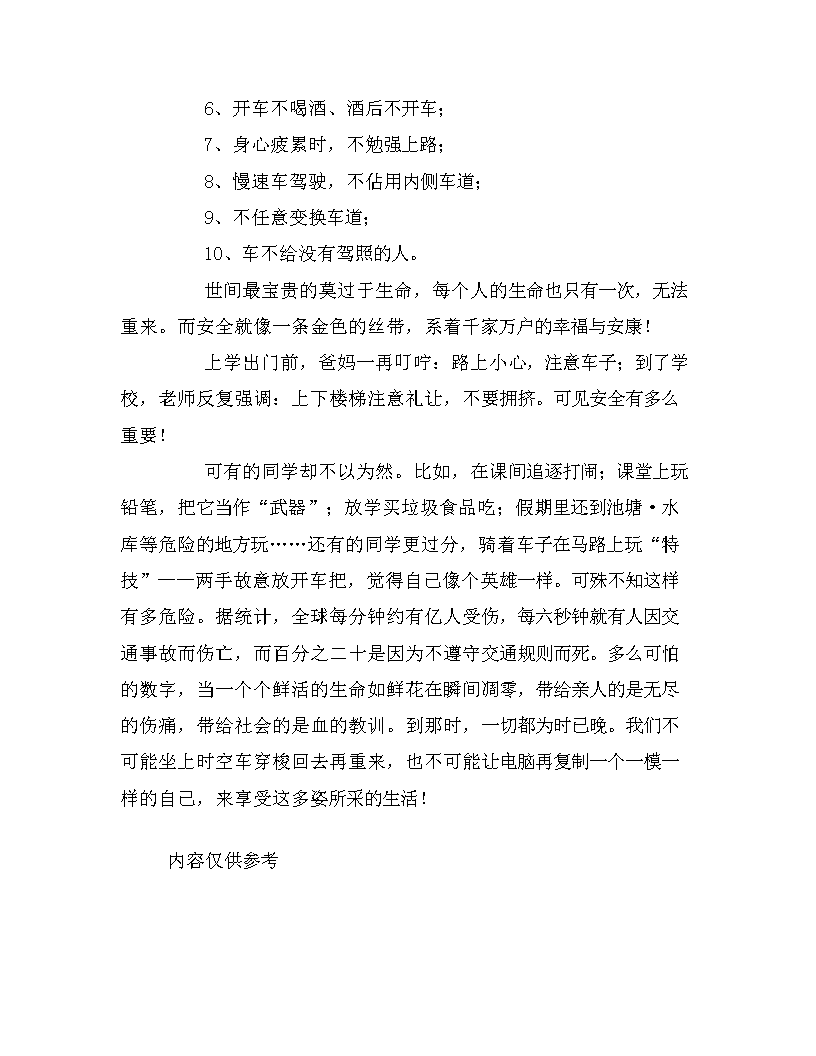 6、开车不喝酒、酒后不开车；

7、身心疲累时，不勉强上路；

8、慢速车驾驶，不佔用内侧车道；

9、不任意变换车道；

10、车不给没有驾照的人。

世间最宝贵的莫过于生命，每个人的生命也只有一次，无法重来。而安全就像一条金色的丝带，系着千家万户的幸福与安康！

上学出门前，爸妈一再叮咛：路上小心，注意车子；到了学校，老师反复强调：上下楼梯注意礼让，不要拥挤。可见安全有多么重要！

可有的同学却不以为然。比如，在课间追逐打闹；课堂上玩铅笔，把它当作“武器”；放学买垃圾食品吃；假期里还到池塘·水库等危险的地方玩……还有的同学更过分，骑着车子在马路上玩“特技”——两手故意放开车把，觉得自己像个英雄一样。可殊不知这样有多危险。据统计，全球每分钟约有亿人受伤，每六秒钟就有人因交通事故而伤亡，而百分之二十是因为不遵守交通规则而死。多么可怕的数字，当一个个鲜活的生命如鲜花在瞬间凋零，带给亲人的是无尽的伤痛，带给社会的是血的教训。到那时，一切都为时已晚。我们不可能坐上时空车穿梭回去再重来，也不可能让电脑再复制一个一模一样的自己，来享受这多姿所采的生活！

内容仅供参考